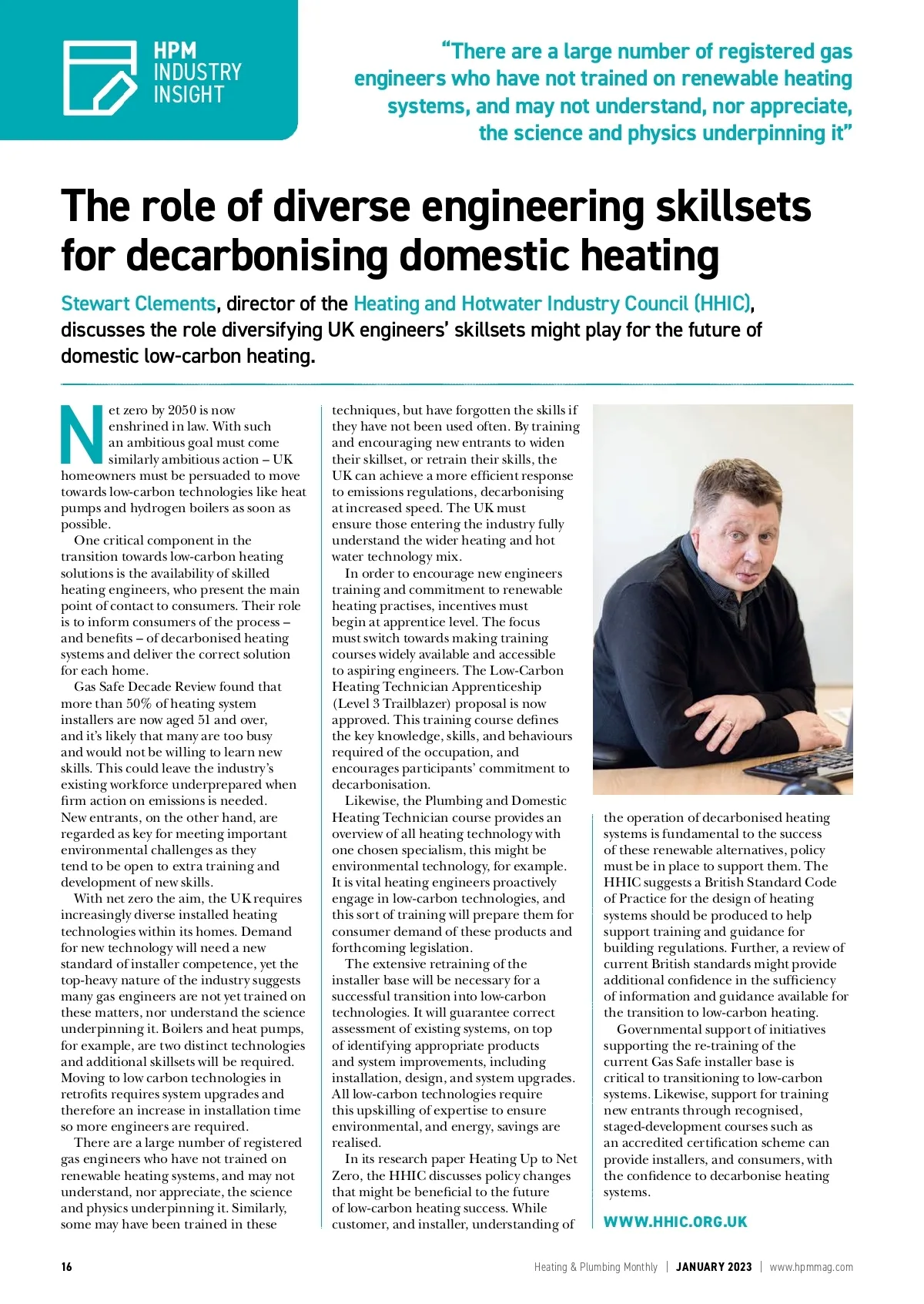 HPM INDUSTRY INSIGHT

"There are a large number of registered gas engineers who have not trained on renewable heating systems, and may not understand, nor appreciate, the science and physics underpinning it"

The role of diverse engineering skillsets for decarbonising domestic heating

Stewart Clements, director of the Heating and Hotwater Industry Council (HHIC), discusses the role diversifying UK engineers' skillsets might play for the future of domestic low-carbon heating.

Net zero by 2050 is now enshrined in law. With such an ambitious goal must come similarly ambitious action – UK homeowners must be persuaded to move towards low-carbon technologies like heat pumps and hydrogen boilers as soon as possible.

One critical component in the transition towards low-carbon heating solutions is the availability of skilled heating engineers, who present the main point of contact to consumers. Their role is to inform consumers of the process – and benefits – of decarbonised heating systems and deliver the correct solution for each home.

Gas Safe Decade Review found that more than 50% of heating system installers are now aged 51 and over, and it's likely that many are too busy and would not be willing to learn new skills. This could leave the industry's existing workforce underprepared when firm action on emissions is needed. New entrants, on the other hand, are regarded as key for meeting important environmental challenges as they tend to be open to extra training and development of new skills.

With net zero the aim, the UK requires increasingly diverse installed heating technologies within its homes. Demand for new technology will need a new standard of installer competence, yet the top-heavy nature of the industry suggests many gas engineers are not yet trained on these matters, nor understand the science underpinning it. Boilers and heat pumps, for example, are two distinct technologies and additional skillsets will be required. Moving to low carbon technologies in retrofits requires system upgrades and therefore an increase in installation time so more engineers are required.

There are a large number of registered gas engineers who have not trained on renewable heating systems, and may not understand, nor appreciate, the science and physics underpinning it. Similarly, some may have been trained in these techniques, but have forgotten the skills if they have not been used often. By training and encouraging new entrants to widen their skillset, or retrain their skills, the UK can achieve a more efficient response to emissions regulations, decarbonising at increased speed. The UK must ensure those entering the industry fully understand the wider heating and hot water technology mix.

In order to encourage new engineers training and commitment to renewable heating practises, incentives must begin at apprentice level. The focus must switch towards making training courses widely available and accessible to aspiring engineers. The Low-Carbon Heating Technician Apprenticeship (Level 3 Trailblazer) proposal is now approved. This training course defines the key knowledge, skills, and behaviours required of the occupation, and encourages participants' commitment to decarbonisation.

Likewise, the Plumbing and Domestic Heating Technician course provides an overview of all heating technology with one chosen specialism, this might be environmental technology, for example. It is vital heating engineers proactively engage in low-carbon technologies, and this sort of training will prepare them for consumer demand of these products and forthcoming legislation.

The extensive retraining of the installer base will be necessary for a successful transition into low-carbon technologies. It will guarantee correct assessment of existing systems, on top of identifying appropriate products and system improvements, including installation, design, and system upgrades. All low-carbon technologies require this upskilling of expertise to ensure environmental, and energy, savings are realised.

In its research paper Heating Up to Net Zero, the HHIC discusses policy changes that might be beneficial to the future of low-carbon heating success. While customer, and installer, understanding of the operation of decarbonised heating systems is fundamental to the success of these renewable alternatives, policy must be in place to support them. The HHIC suggests a British Standard Code of Practice for the design of heating systems should be produced to help support training and guidance for building regulations. Further, a review of current British standards might provide additional confidence in the sufficiency of information and guidance available for the transition to low-carbon heating.

Governmental support of initiatives supporting the re-training of the current Gas Safe installer base is critical to transitioning to low-carbon systems. Likewise, support for training new entrants through recognised, staged-development courses such as an accredited certification scheme can provide installers, and consumers, with the confidence to decarbonise heating systems.

WWW.HHIC.ORG.UK

16 Heating & Plumbing Monthly | JANUARY 2023 | www.hpmmag.com